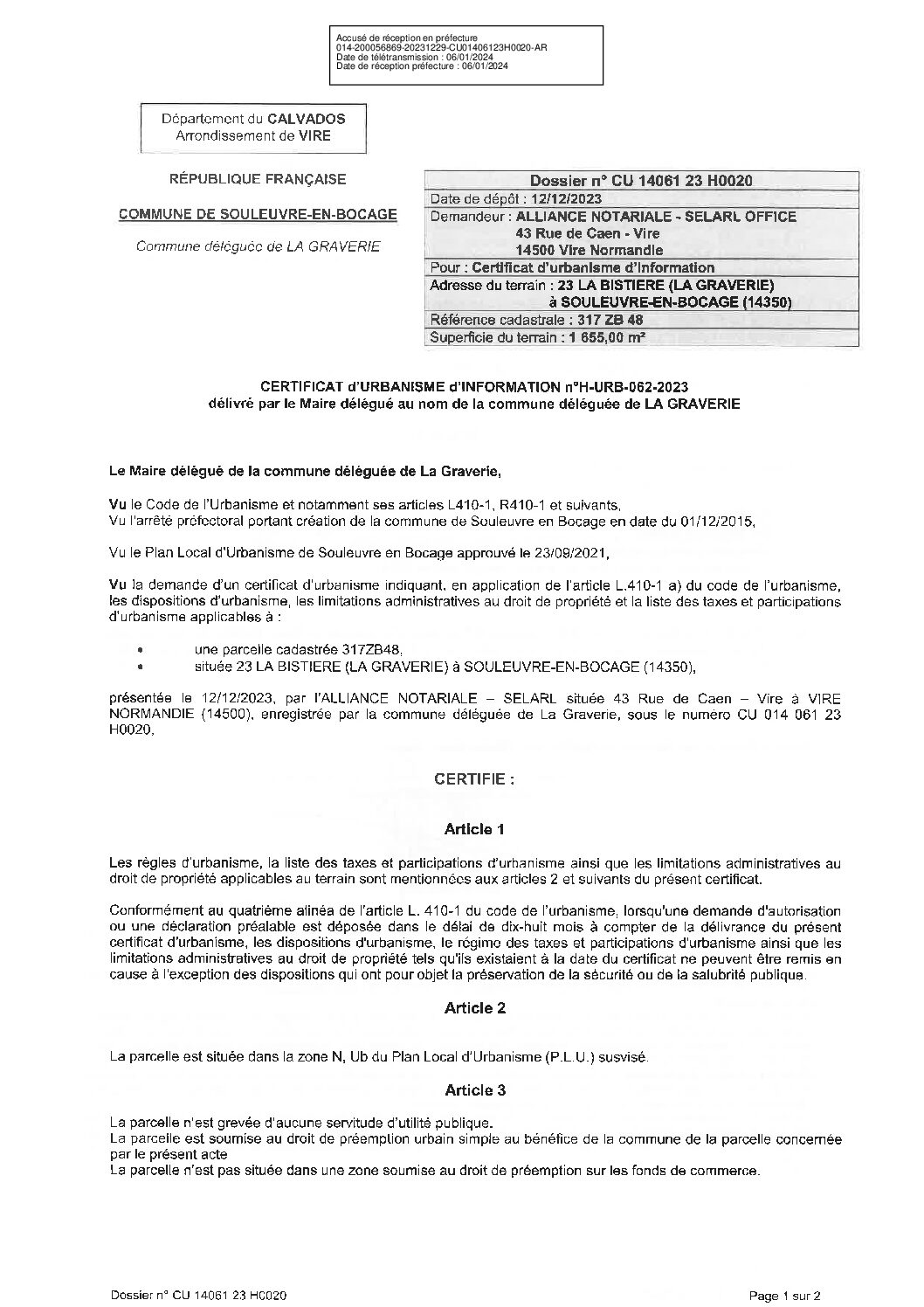 Accusé de réception en préfecture
014-200056869-20231229-CU01406123H0020-AR
Date de télétransmission : 06/01/2024
Date de réception préfecture : 06/01/2024

Département du CALVADOS
Arrondissement de VIRE

RÉPUBLIQUE FRANÇAISE

COMMUNE DE SOULEUVRE-EN-BOCAGE

Commune déléguée de LA GRAVERIE

| Dossier n° CU 14061 23 H0020 |
|---|
| Date de dépôt : 12/12/2023 |
| Demandeur : ALLIANCE NOTARIALE - SELARL OFFICE 43 Rue de Caen - Vire 14500 Vire Normandie |
| Pour : Certificat d'urbanisme d'information |
| Adresse du terrain : 23 LA BISTIERE (LA GRAVERIE) à SOULEUVRE-EN-BOCAGE (14350) |
| Référence cadastrale : 317 ZB 48 |
| Superficie du terrain : 1 655,00 m² |

CERTIFICAT d'URBANISME d'INFORMATION n°H-URB-062-2023
délivré par le Maire délégué au nom de la commune déléguée de LA GRAVERIE

Le Maire délégué de la commune déléguée de La Graverie,

Vu le Code de l'Urbanisme et notamment ses articles L410-1, R410-1 et suivants,
Vu l'arrêté préfectoral portant création de la commune de Souleuvre en Bocage en date du 01/12/2015,

Vu le Plan Local d'Urbanisme de Souleuvre en Bocage approuvé le 23/09/2021,

Vu la demande d'un certificat d'urbanisme indiquant, en application de l'article L.410-1 a) du code de l'urbanisme, les dispositions d'urbanisme, les limitations administratives au droit de propriété et la liste des taxes et participations d'urbanisme applicables à :

• une parcelle cadastrée 317ZB48,
• située 23 LA BISTIERE (LA GRAVERIE) à SOULEUVRE-EN-BOCAGE (14350),

présentée le 12/12/2023, par l'ALLIANCE NOTARIALE – SELARL située 43 Rue de Caen – Vire à VIRE NORMANDIE (14500), enregistrée par la commune déléguée de La Graverie, sous le numéro CU 014 061 23 H0020,

CERTIFIE :

Article 1

Les règles d'urbanisme, la liste des taxes et participations d'urbanisme ainsi que les limitations administratives au droit de propriété applicables au terrain sont mentionnées aux articles 2 et suivants du présent certificat.

Conformément au quatrième alinéa de l'article L. 410-1 du code de l'urbanisme, lorsqu'une demande d'autorisation ou une déclaration préalable est déposée dans le délai de dix-huit mois à compter de la délivrance du présent certificat d'urbanisme, les dispositions d'urbanisme, le régime des taxes et participations d'urbanisme ainsi que les limitations administratives au droit de propriété tels qu'ils existaient à la date du certificat ne peuvent être remis en cause à l'exception des dispositions qui ont pour objet la préservation de la sécurité ou de la salubrité publique.

Article 2

La parcelle est située dans la zone N, Ub du Plan Local d'Urbanisme (P.L.U.) susvisé.

Article 3

La parcelle n'est grevée d'aucune servitude d'utilité publique.
La parcelle est soumise au droit de préemption urbain simple au bénéfice de la commune de la parcelle concernée par le présent acte
La parcelle n'est pas située dans une zone soumise au droit de préemption sur les fonds de commerce.

Dossier n° CU 14061 23 H0020

Page 1 sur 2